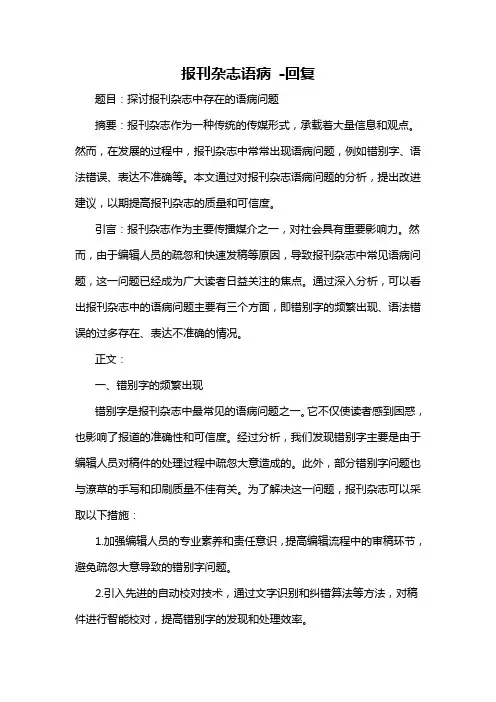 报刊杂志语病 -回复

题目：探讨报刊杂志中存在的语病问题

摘要：报刊杂志作为一种传统的传媒形式，承载着大量信息和观点。然而，在发展的过程中，报刊杂志中常常出现语病问题，例如错别字、语法错误、表达不准确等。本文通过对报刊杂志语病问题的分析，提出改进建议，以期提高报刊杂志的质量和可信度。

引言：报刊杂志作为主要传播媒介之一，对社会具有重要影响力。然而，由于编辑人员的疏忽和快速发稿等原因，导致报刊杂志中常见语病问题，这一问题已经成为广大读者日益关注的焦点。通过深入分析，可以看出报刊杂志中的语病问题主要有三个方面，即错别字的频繁出现、语法错误的过多存在、表达不准确的情况。

正文：

一、错别字的频繁出现

错别字是报刊杂志中最常见的语病问题之一。它不仅使读者感到困惑，也影响了报道的准确性和可信度。经过分析，我们发现错别字主要是由于编辑人员对稿件的处理过程中疏忽大意造成的。此外，部分错别字问题也与潦草的手写和印刷质量不佳有关。为了解决这一问题，报刊杂志可以采取以下措施：

1.加强编辑人员的专业素养和责任意识，提高编辑流程中的审稿环节，避免疏忽大意导致的错别字问题。

2.引入先进的自动校对技术，通过文字识别和纠错算法等方法，对稿件进行智能校对，提高错别字的发现和处理效率。